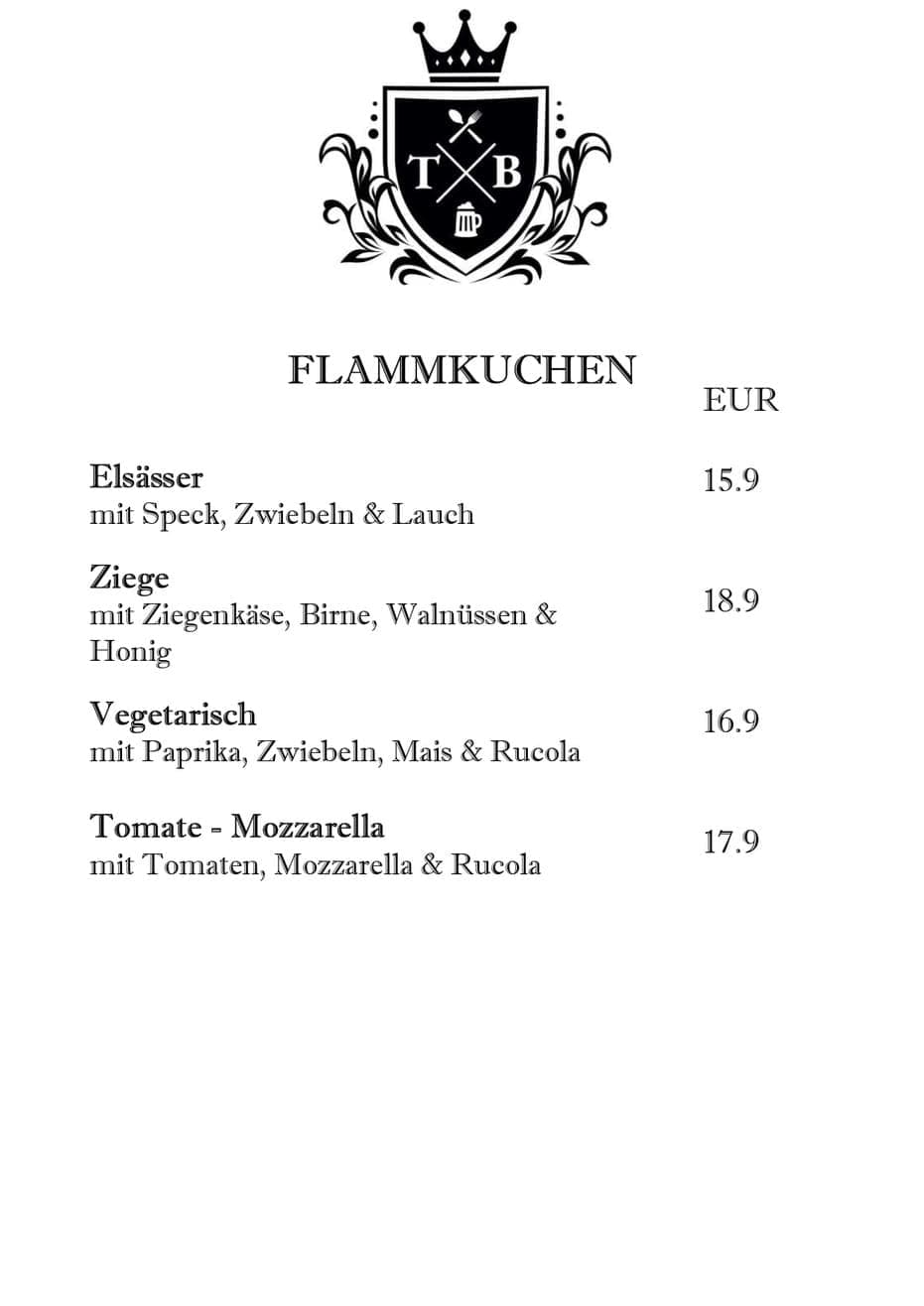 T B

FLAMMKUCHEN

EUR

Elsässer
mit Speck, Zwiebeln & Lauch
15.9

Ziege
mit Ziegenkäse, Birne, Walnüssen & Honig
18.9

Vegetarisch
mit Paprika, Zwiebeln, Mais & Rucola
16.9

Tomate - Mozzarella
mit Tomaten, Mozzarella & Rucola
17.9